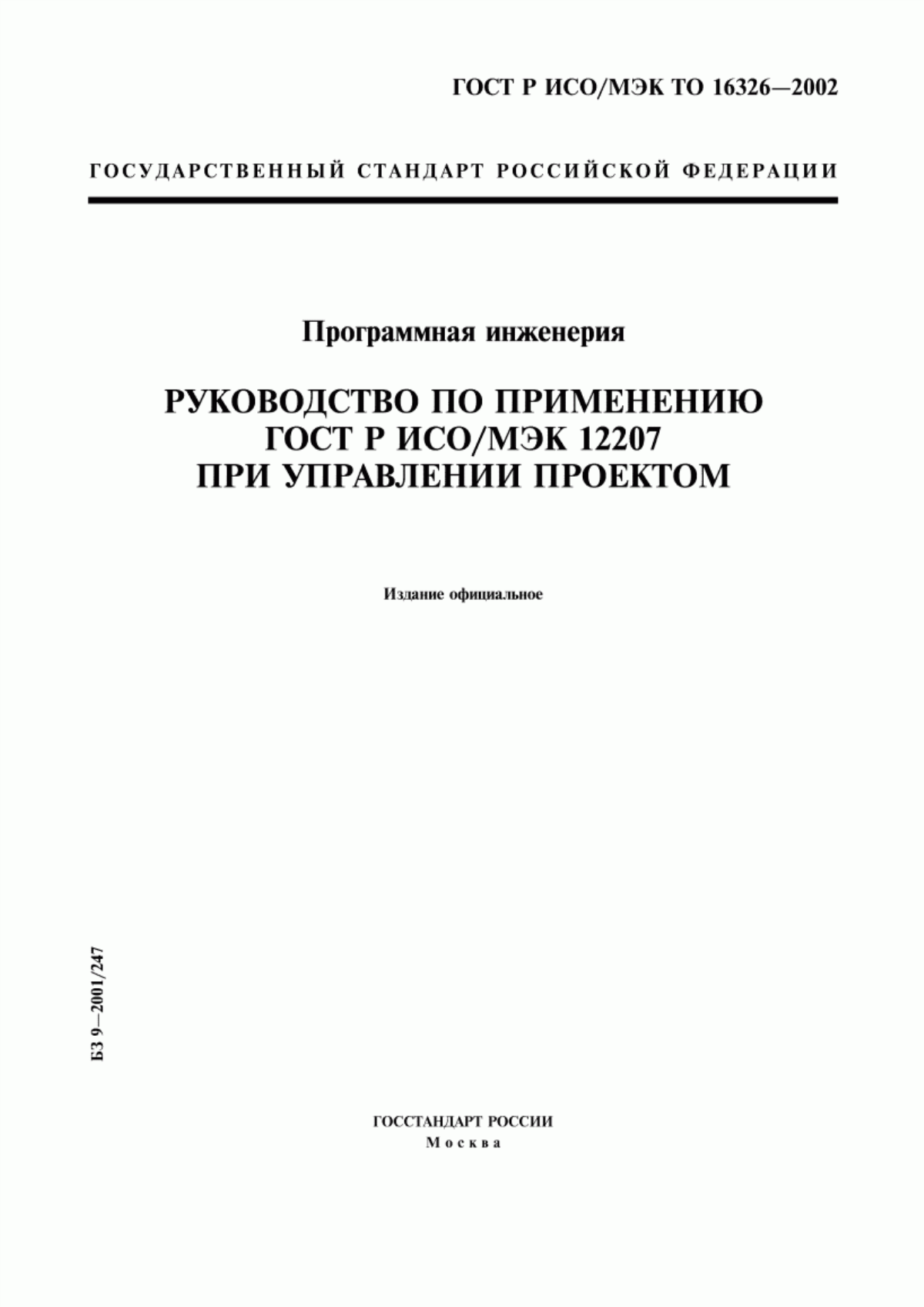 ГОСТ Р ИСО/МЭК ТО 16326—2002

ГОСУДАРСТВЕННЫЙ СТАНДАРТ РОССИЙСКОЙ ФЕДЕРАЦИИ

Программная инженерия

РУКОВОДСТВО ПО ПРИМЕНЕНИЮ
ГОСТ Р ИСО/МЭК 12207
ПРИ УПРАВЛЕНИИ ПРОЕКТОМ

Издание официальное

БЗ 9—2001/247

ГОССТАНДАРТ РОССИИ
Москва